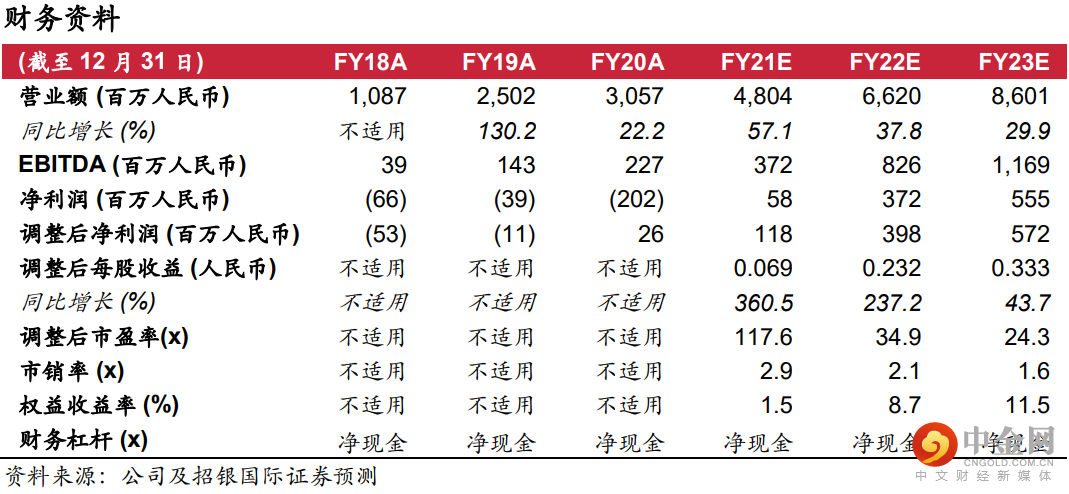 财务资料

| (截至 12 月 31 日) | FY18A | FY19A | FY20A | FY21E | FY22E | FY23E |
|---|---|---|---|---|---|---|
| 营业额 (百万人民币) | 1,087 | 2,502 | 3,057 | 4,804 | 6,620 | 8,601 |
| 同比增长 (%) | 不适用 | 130.2 | 22.2 | 57.1 | 37.8 | 29.9 |
| EBITDA (百万人民币) | 39 | 143 | 227 | 372 | 826 | 1,169 |
| 净利润 (百万人民币) | (66) | (39) | (202) | 58 | 372 | 555 |
| 调整后净利润 (百万人民币) | (53) | (11) | 26 | 118 | 398 | 572 |
| 调整后每股收益 (人民币) | 不适用 | 不适用 | 不适用 | 0.069 | 0.232 | 0.333 |
| 同比增长 (%) | 不适用 | 不适用 | 不适用 | 360.5 | 237.2 | 43.7 |
| 调整后市盈率(x) | 不适用 | 不适用 | 不适用 | 117.6 | 34.9 | 24.3 |
| 市销率 (x) | 不适用 | 不适用 | 不适用 | 2.9 | 2.1 | 1.6 |
| 权益收益率 (%) | 不适用 | 不适用 | 不适用 | 1.5 | 8.7 | 11.5 |
| 财务杠杆 (x) | 净现金 | 净现金 | 净现金 | 净现金 | 净现金 | 净现金 |

资料来源：公司及招银国际证券预测

中金网
CNGOLD.COM.CN
中文财经新媒体